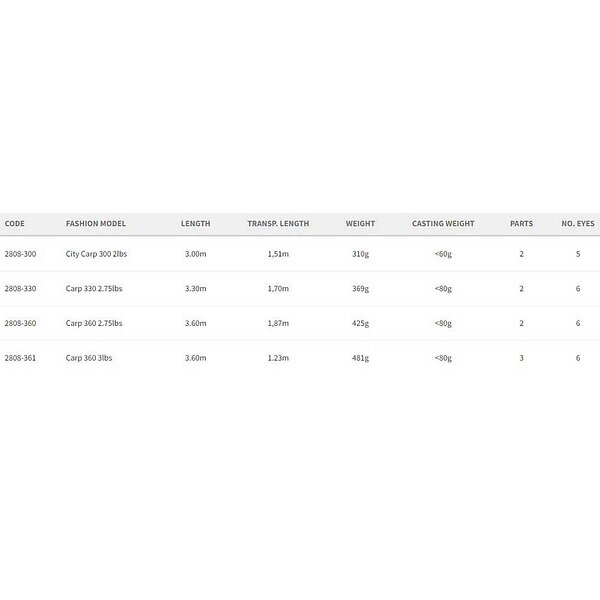 | CODE | FASHION MODEL | LENGTH | TRANSP. LENGTH | WEIGHT | CASTING WEIGHT | PARTS | NO. EYES |
|---|---|---|---|---|---|---|---|
| 2808-300 | City Carp 300 2lbs | 3.00m | 1,51m | 310g | <60g | 2 | 5 |
| 2808-330 | Carp 330 2.75lbs | 3.30m | 1,70m | 369g | <80g | 2 | 6 |
| 2808-360 | Carp 360 2.75lbs | 3.60m | 1,87m | 425g | <80g | 2 | 6 |
| 2808-361 | Carp 360 3lbs | 3.60m | 1.23m | 481g | <80g | 3 | 6 |